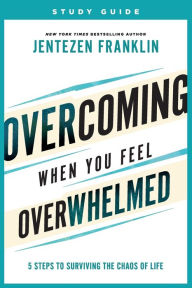 STUDY GUIDE

NEW YORK TIMES BESTSELLING AUTHOR
JENTEZEN FRANKLIN

OVERCOMING
WHEN YOU FEEL
OVERWHELMED

5 STEPS TO SURVIVING THE CHAOS OF LIFE